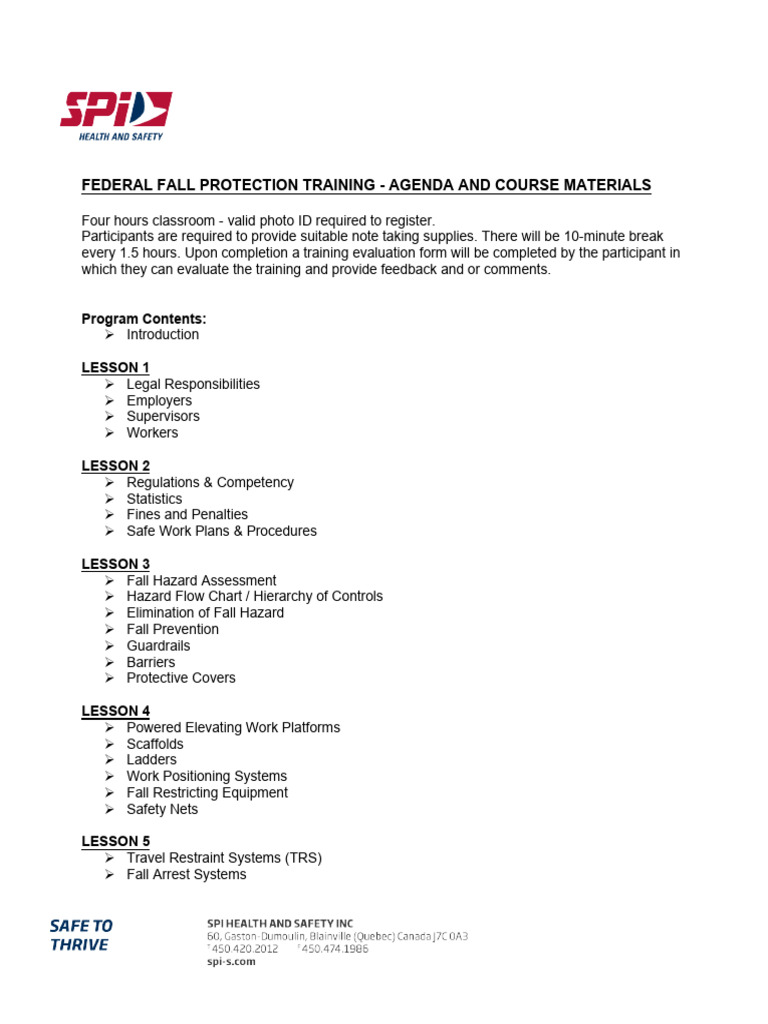 SPI
HEALTH AND SAFETY

FEDERAL FALL PROTECTION TRAINING - AGENDA AND COURSE MATERIALS

Four hours classroom - valid photo ID required to register.
Participants are required to provide suitable note taking supplies. There will be 10-minute break every 1.5 hours. Upon completion a training evaluation form will be completed by the participant in which they can evaluate the training and provide feedback and or comments.

Program Contents:
➢ Introduction

LESSON 1
➢ Legal Responsibilities
➢ Employers
➢ Supervisors
➢ Workers

LESSON 2
➢ Regulations & Competency
➢ Statistics
➢ Fines and Penalties
➢ Safe Work Plans & Procedures

LESSON 3
➢ Fall Hazard Assessment
➢ Hazard Flow Chart / Hierarchy of Controls
➢ Elimination of Fall Hazard
➢ Fall Prevention
➢ Guardrails
➢ Barriers
➢ Protective Covers

LESSON 4
➢ Powered Elevating Work Platforms
➢ Scaffolds
➢ Ladders
➢ Work Positioning Systems
➢ Fall Restricting Equipment
➢ Safety Nets

LESSON 5
➢ Travel Restraint Systems (TRS)
➢ Fall Arrest Systems

SAFE TO THRIVE

SPI HEALTH AND SAFETY INC
60, Gaston-Dumoulin, Blainville (Quebec) Canada J7C 0A3
T 450.420.2012 F 450.474.1986
spi-s.com